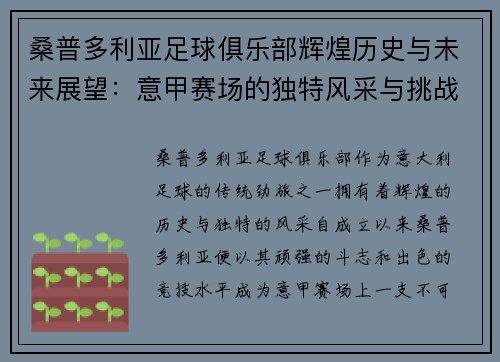 桑普多利亚足球俱乐部辉煌历史与未来展望：意甲赛场的独特风采与挑战

桑普多利亚足球俱乐部作为意大利足球的传统劲旅之一拥有着辉煌的历史与独特的风采自成立以来桑普多利亚便以其顽强的斗志和出色的竞技水平成为意甲赛场上一支不可